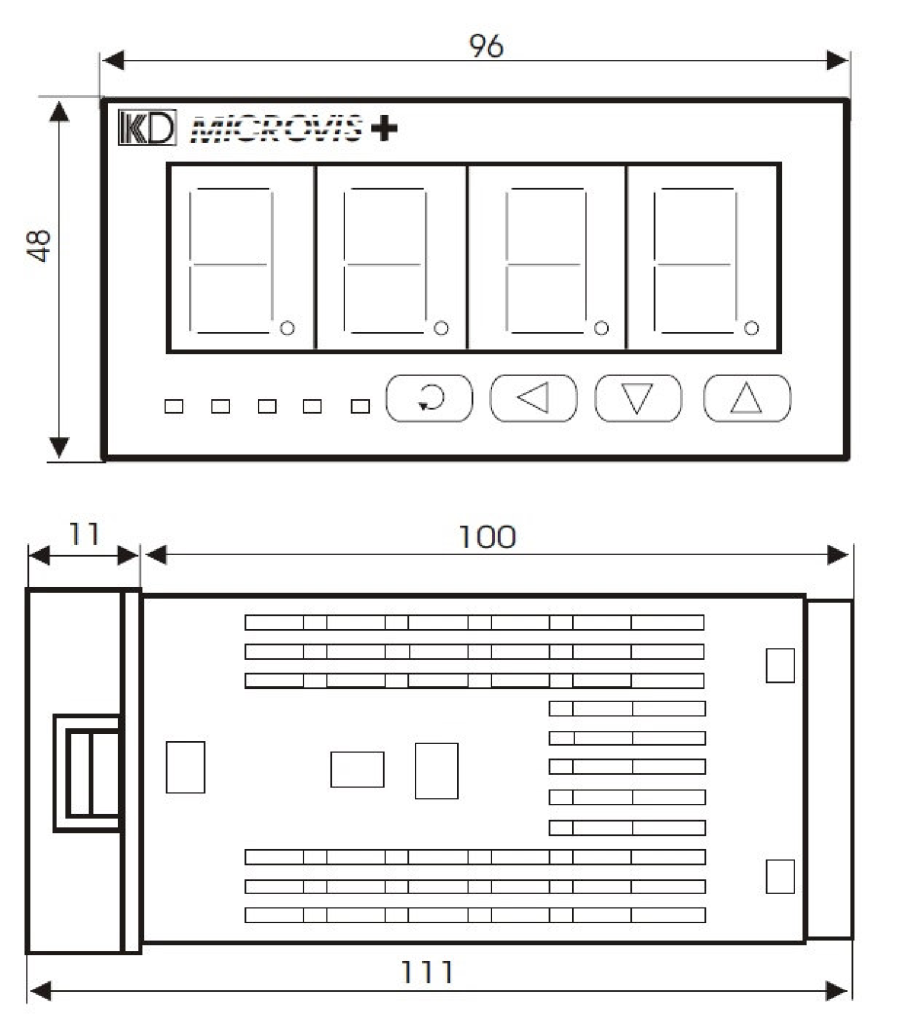 96

48

KD MICROVIS +

11

100

111